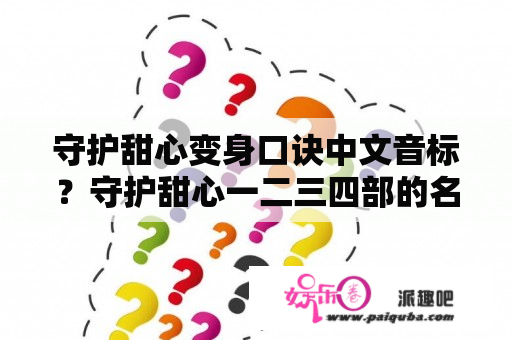 守护甜心变身口诀中文音标？守护甜心一二三四部的名

娱乐圈

派趣吧

www.paiquba.com